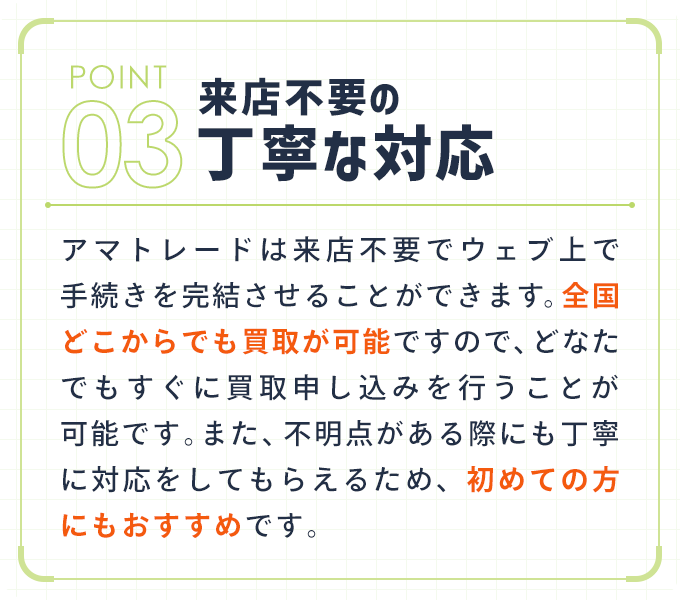 POINT
03
来店不要の
丁寧な対応

アマトレードは来店不要でウェブ上で手続きを完結させることができます。全国どこからでも買取が可能ですので、どなたでもすぐに買取申し込みを行うことが可能です。また、不明点がある際にも丁寧に対応をしてもらえるため、初めての方にもおすすめです。